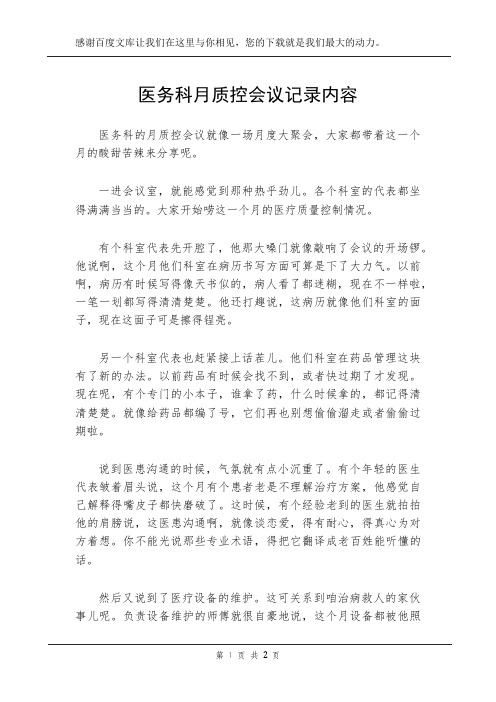 感谢百度文库让我们在这里与你相见，您的下载就是我们最大的动力。

医务科月质控会议记录内容

医务科的月质控会议就像一场月度大聚会，大家都带着这一个月的酸甜苦辣来分享呢。

一进会议室，就能感觉到那种热乎劲儿。各个科室的代表都坐得满满当当的。大家开始唠这一个月的医疗质量控制情况。

有个科室代表先开腔了，他那大嗓门就像敲响了会议的开场锣。他说啊，这个月他们科室在病历书写方面可算是下了大力气。以前啊，病历有时候写得像天书似的，病人看了都迷糊，现在不一样啦，一笔一划都写得清清楚楚。他还打趣说，这病历就像他们科室的面子，现在这面子可是擦得锃亮。

另一个科室代表也赶紧接上话茬儿。他们科室在药品管理这块有了新的办法。以前药品有时候会找不到，或者快过期了才发现。现在呢，有个专门的小本子，谁拿了药，什么时候拿的，都记得清清楚楚。就像给药品都编了号，它们再也别想偷偷溜走或者偷偷过期啦。

说到医患沟通的时候，气氛就有点小沉重了。有个年轻的医生代表皱着眉头说，这个月有个患者老是不理解治疗方案，他感觉自己解释得嘴皮子都快磨破了。这时候，有个经验老到的医生就拍拍他的肩膀说，这医患沟通啊，就像谈恋爱，得有耐心，得真心为对方着想。你不能光说那些专业术语，得把它翻译成老百姓能听懂的话。

然后又说到了医疗设备的维护。这可关系到咱治病救人的家伙事儿呢。负责设备维护的师傅就很自豪地说，这个月设备都被他照

第 1 页 共 2 页